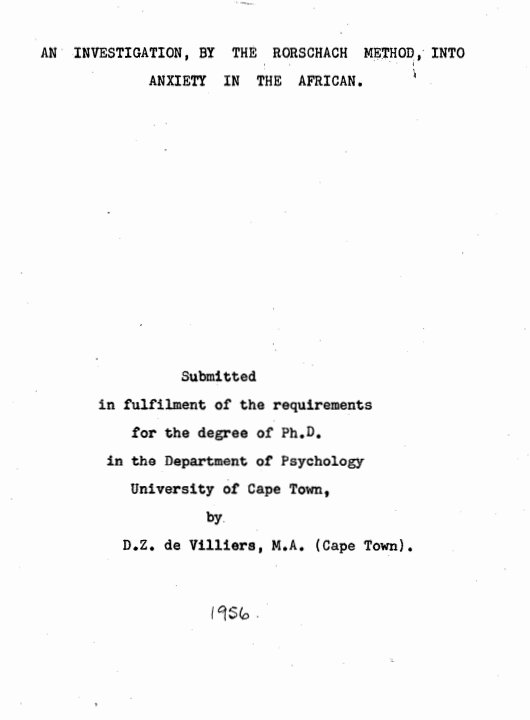 AN INVESTIGATION, BY THE RORSCHACH METHOD, INTO ANXIETY IN THE AFRICAN.

Submitted
in fulfilment of the requirements
for the degree of Ph.D.
in the Department of Psychology
University of Cape Town,
by
D.Z. de Villiers, M.A. (Cape Town).

1956.